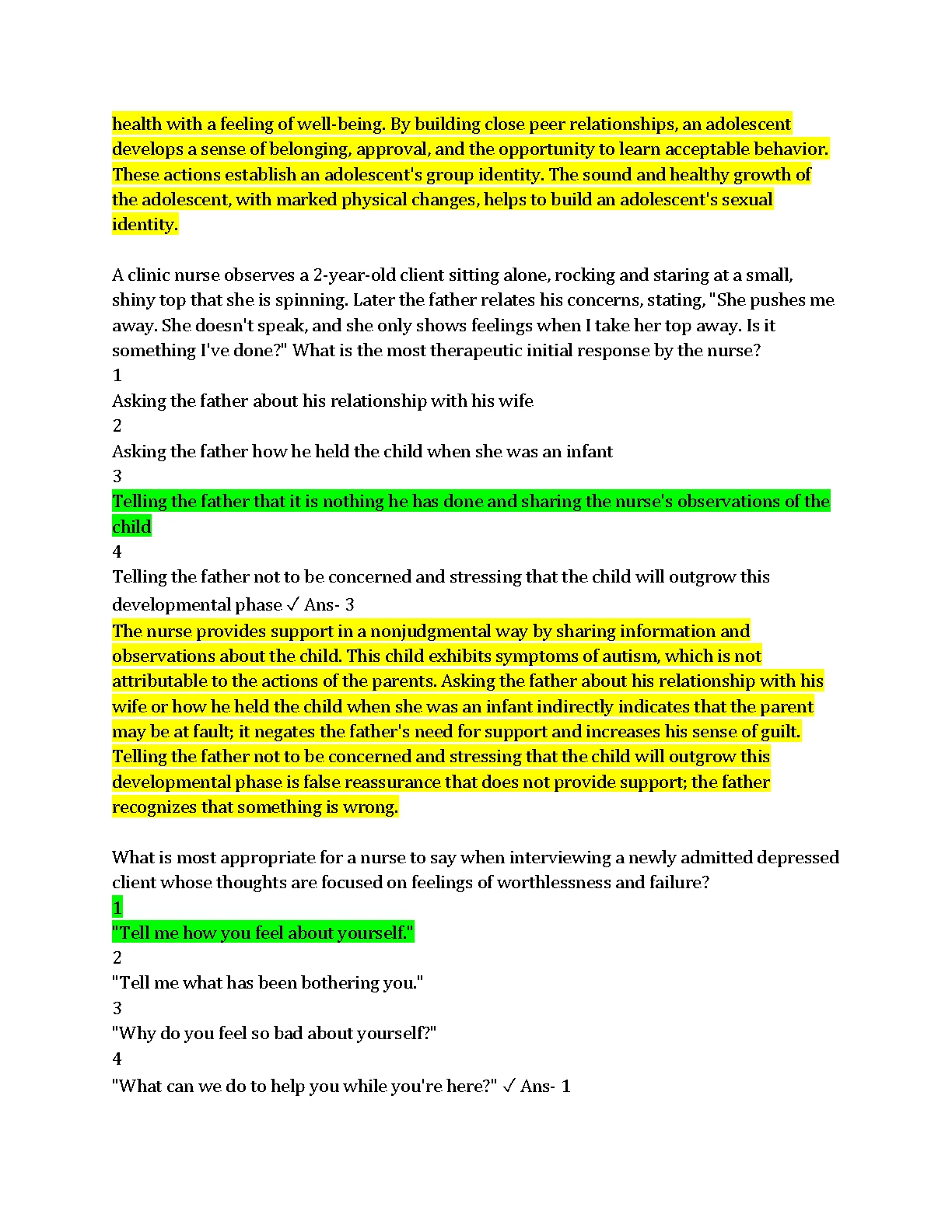 health with a feeling of well-being. By building close peer relationships, an adolescent develops a sense of belonging, approval, and the opportunity to learn acceptable behavior. These actions establish an adolescent's group identity. The sound and healthy growth of the adolescent, with marked physical changes, helps to build an adolescent's sexual identity.

A clinic nurse observes a 2-year-old client sitting alone, rocking and staring at a small, shiny top that she is spinning. Later the father relates his concerns, stating, "She pushes me away. She doesn't speak, and she only shows feelings when I take her top away. Is it something I've done?" What is the most therapeutic initial response by the nurse?
1
Asking the father about his relationship with his wife
2
Asking the father how he held the child when she was an infant
3
Telling the father that it is nothing he has done and sharing the nurse's observations of the child
4
Telling the father not to be concerned and stressing that the child will outgrow this developmental phase ✓ Ans- 3
The nurse provides support in a nonjudgmental way by sharing information and observations about the child. This child exhibits symptoms of autism, which is not attributable to the actions of the parents. Asking the father about his relationship with his wife or how he held the child when she was an infant indirectly indicates that the parent may be at fault; it negates the father's need for support and increases his sense of guilt. Telling the father not to be concerned and stressing that the child will outgrow this developmental phase is false reassurance that does not provide support; the father recognizes that something is wrong.

What is most appropriate for a nurse to say when interviewing a newly admitted depressed client whose thoughts are focused on feelings of worthlessness and failure?
1
"Tell me how you feel about yourself."
2
"Tell me what has been bothering you."
3
"Why do you feel so bad about yourself?"
4
"What can we do to help you while you're here?" ✓ Ans- 1